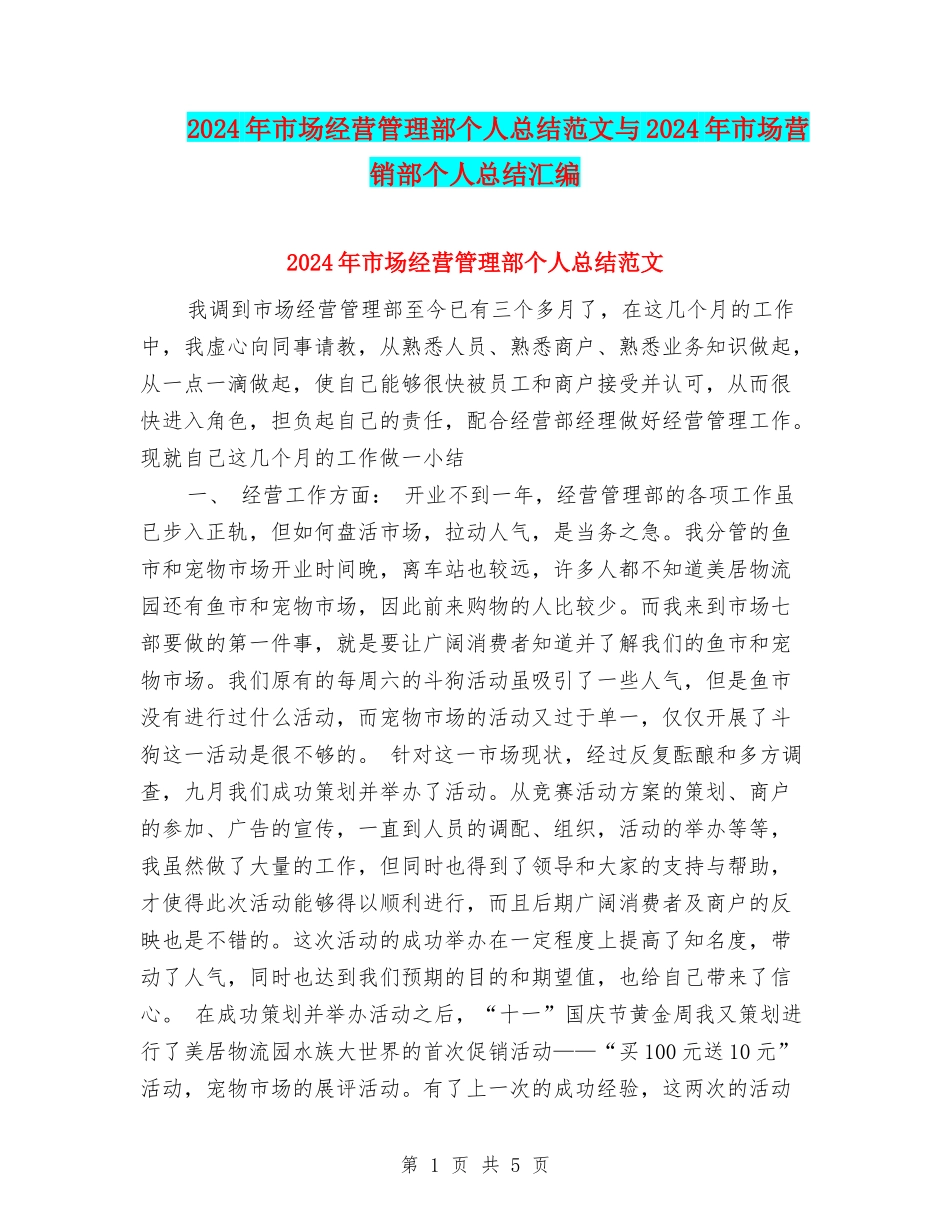 2024年市场经营管理部个人总结范文与2024年市场营销部个人总结汇编

2024年市场经营管理部个人总结范文

我调到市场经营管理部至今已有三个多月了，在这几个月的工作中，我虚心向同事请教，从熟悉人员、熟悉商户、熟悉业务知识做起，从一点一滴做起，使自己能够很快被员工和商户接受并认可，从而很快进入角色，担负起自己的责任，配合经营部经理做好经营管理工作。现就自己这几个月的工作做一小结

一、 经营工作方面： 开业不到一年，经营管理部的各项工作虽已步入正轨，但如何盘活市场，拉动人气，是当务之急。我分管的鱼市和宠物市场开业时间晚，离车站也较远，许多人都不知道美居物流园还有鱼市和宠物市场，因此前来购物的人比较少。而我来到市场七部要做的第一件事，就是要让广阔消费者知道并了解我们的鱼市和宠物市场。我们原有的每周六的斗狗活动虽吸引了一些人气，但是鱼市没有进行过什么活动，而宠物市场的活动又过于单一，仅仅开展了斗狗这一活动是很不够的。 针对这一市场现状，经过反复酝酿和多方调查，九月我们成功策划并举办了活动。从竞赛活动方案的策划、商户的参加、广告的宣传，一直到人员的调配、组织，活动的举办等等，我虽然做了大量的工作，但同时也得到了领导和大家的支持与帮助，才使得此次活动能够得以顺利进行，而且后期广阔消费者及商户的反映也是不错的。这次活动的成功举办在一定程度上提高了知名度，带动了人气，同时也达到我们预期的目的和期望值，也给自己带来了信心。 在成功策划并举办活动之后，“十一”国庆节黄金周我又策划进行了美居物流园水族大世界的首次促销活动——“买100元送10元”活动，宠物市场的展评活动。有了上一次的成功经验，这两次的活动

第 1 页 共 5 页